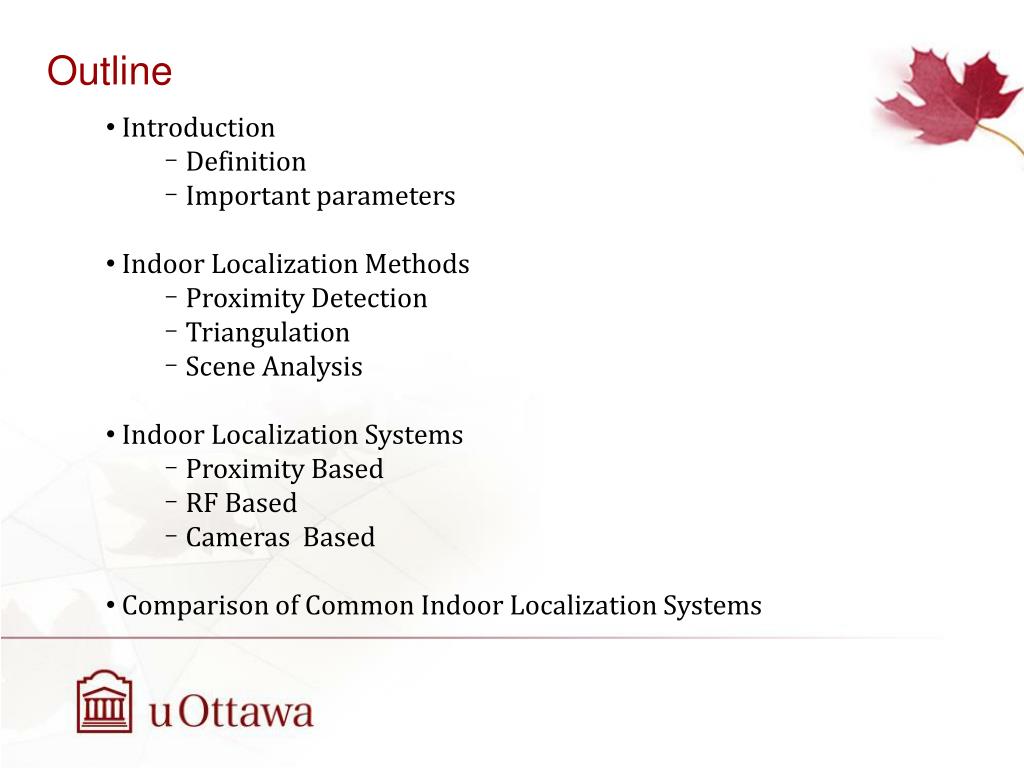 Outline

• Introduction
– Definition
– Important parameters

• Indoor Localization Methods
– Proximity Detection
– Triangulation
– Scene Analysis

• Indoor Localization Systems
– Proximity Based
– RF Based
– Cameras Based

• Comparison of Common Indoor Localization Systems

uOttawa